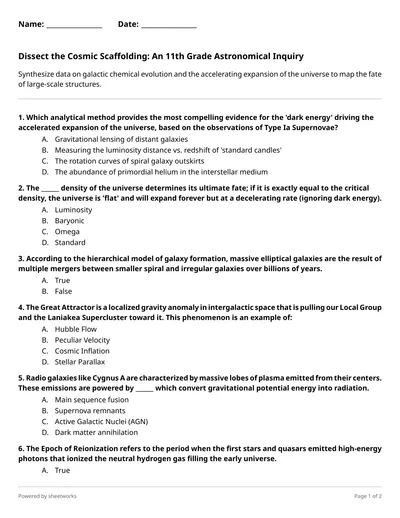 Name: ______________ Date: ______________

Dissect the Cosmic Scaffolding: An 11th Grade Astronomical Inquiry

Synthesize data on galactic chemical evolution and the accelerating expansion of the universe to map the fate of large-scale structures.

1. Which analytical method provides the most compelling evidence for the 'dark energy' driving the accelerated expansion of the universe, based on the observations of Type Ia Supernovae?
A. Gravitational lensing of distant galaxies
B. Measuring the luminosity distance vs. redshift of 'standard candles'
C. The rotation curves of spiral galaxy outskirts
D. The abundance of primordial helium in the interstellar medium

2. The _____ density of the universe determines its ultimate fate; if it is exactly equal to the critical density, the universe is 'flat' and will expand forever but at a decelerating rate (ignoring dark energy).
A. Luminosity
B. Baryonic
C. Omega
D. Standard

3. According to the hierarchical model of galaxy formation, massive elliptical galaxies are the result of multiple mergers between smaller spiral and irregular galaxies over billions of years.
A. True
B. False

4. The Great Attractor is a localized gravity anomaly in intergalactic space that is pulling our Local Group and the Laniakea Supercluster toward it. This phenomenon is an example of:
A. Hubble Flow
B. Peculiar Velocity
C. Cosmic Inflation
D. Stellar Parallax

5. Radio galaxies like Cygnus A are characterized by massive lobes of plasma emitted from their centers. These emissions are powered by _____ which convert gravitational potential energy into radiation.
A. Main sequence fusion
B. Supernova remnants
C. Active Galactic Nuclei (AGN)
D. Dark matter annihilation

6. The Epoch of Reionization refers to the period when the first stars and quasars emitted high-energy photons that ionized the neutral hydrogen gas filling the early universe.
A. True

Powered by sheetworks

Page 1 of 2